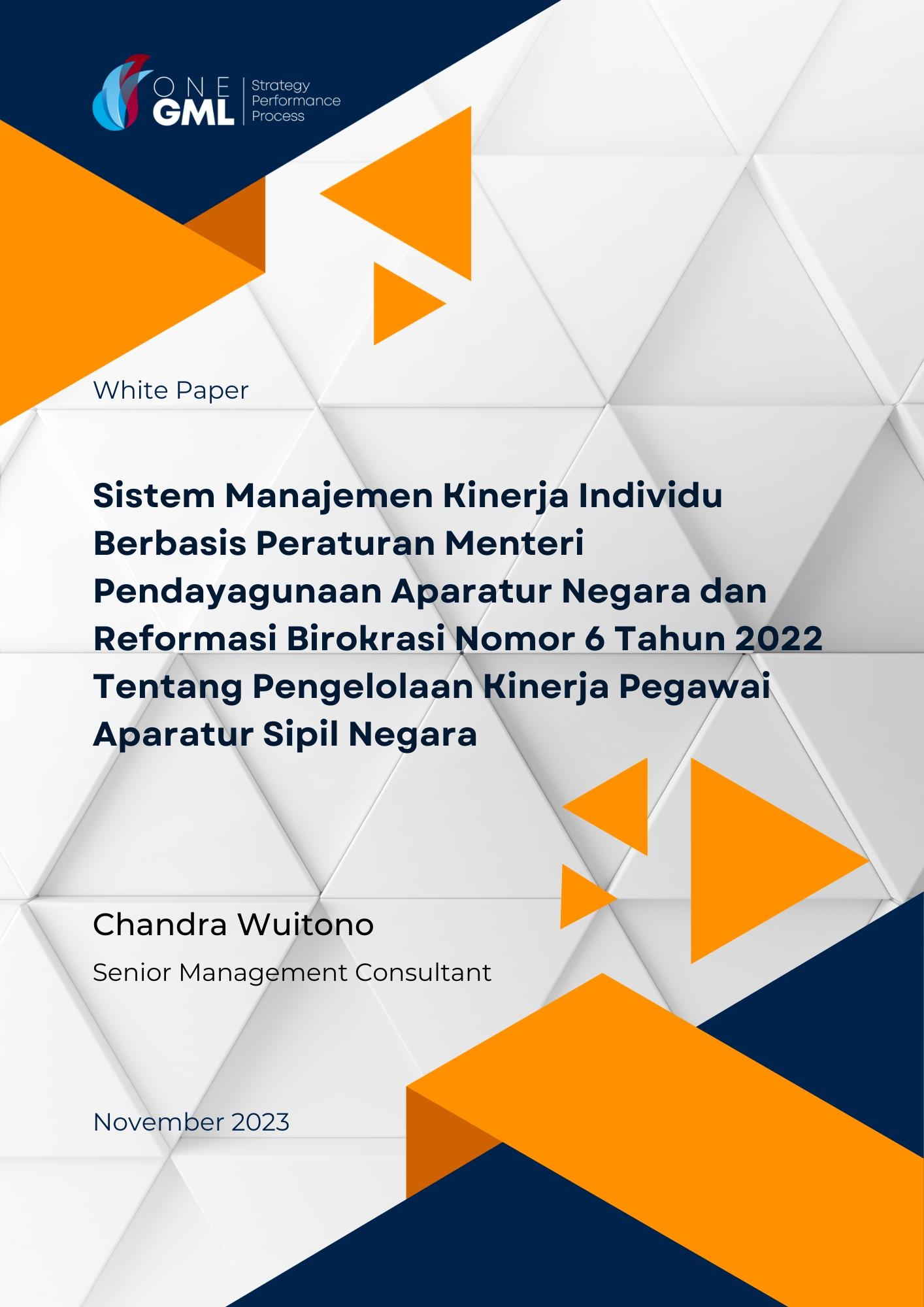 ONE
GML
Strategy
Performance
Process

White Paper

Sistem Manajemen Kinerja Individu Berbasis Peraturan Menteri Pendayagunaan Aparatur Negara dan Reformasi Birokrasi Nomor 6 Tahun 2022 Tentang Pengelolaan Kinerja Pegawai Aparatur Sipil Negara

Chandra Wuitono

Senior Management Consultant

November 2023